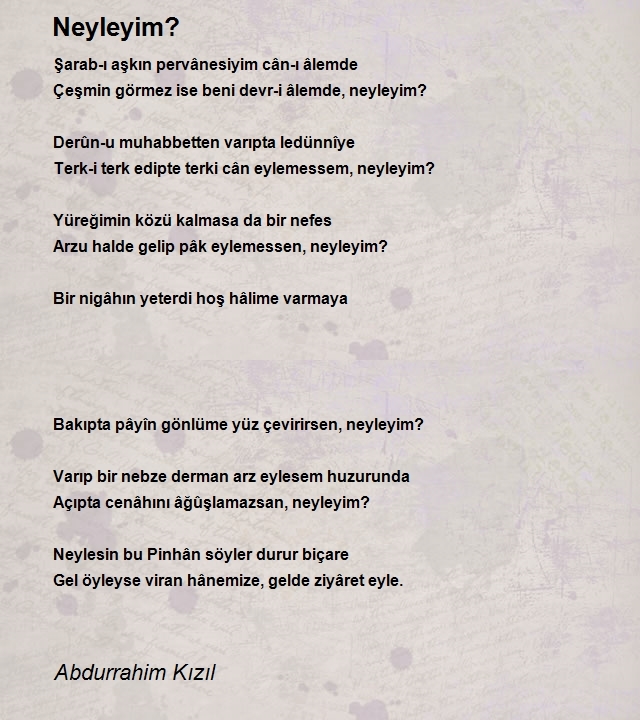 Neyleyim?

Şarab-ı aşkın pervânesiyim cân-ı âlemde
Çeşmin görmez ise beni devr-i âlemde, neyleyim?

Derûn-u muhabbetten varıpta ledünnîye
Terk-i terk edipte terki cân eylemessem, neyleyim?

Yüreğimin közü kalmasa da bir nefes
Arzu halde gelip pâk eylemessen, neyleyim?

Bir nigâhın yeterdi hoş hâlime varmaya

Bakıpta pâyîn gönlüme yüz çevirirsen, neyleyim?

Varıp bir nebze derman arz eylesem huzurunda
Açıpta cenâhını âğûşlamazsan, neyleyim?

Neylesin bu Pinhân söyler durur biçare
Gel öyleyse viran hânemize, gelde ziyâret eyle.

Abdurrahim Kızıl